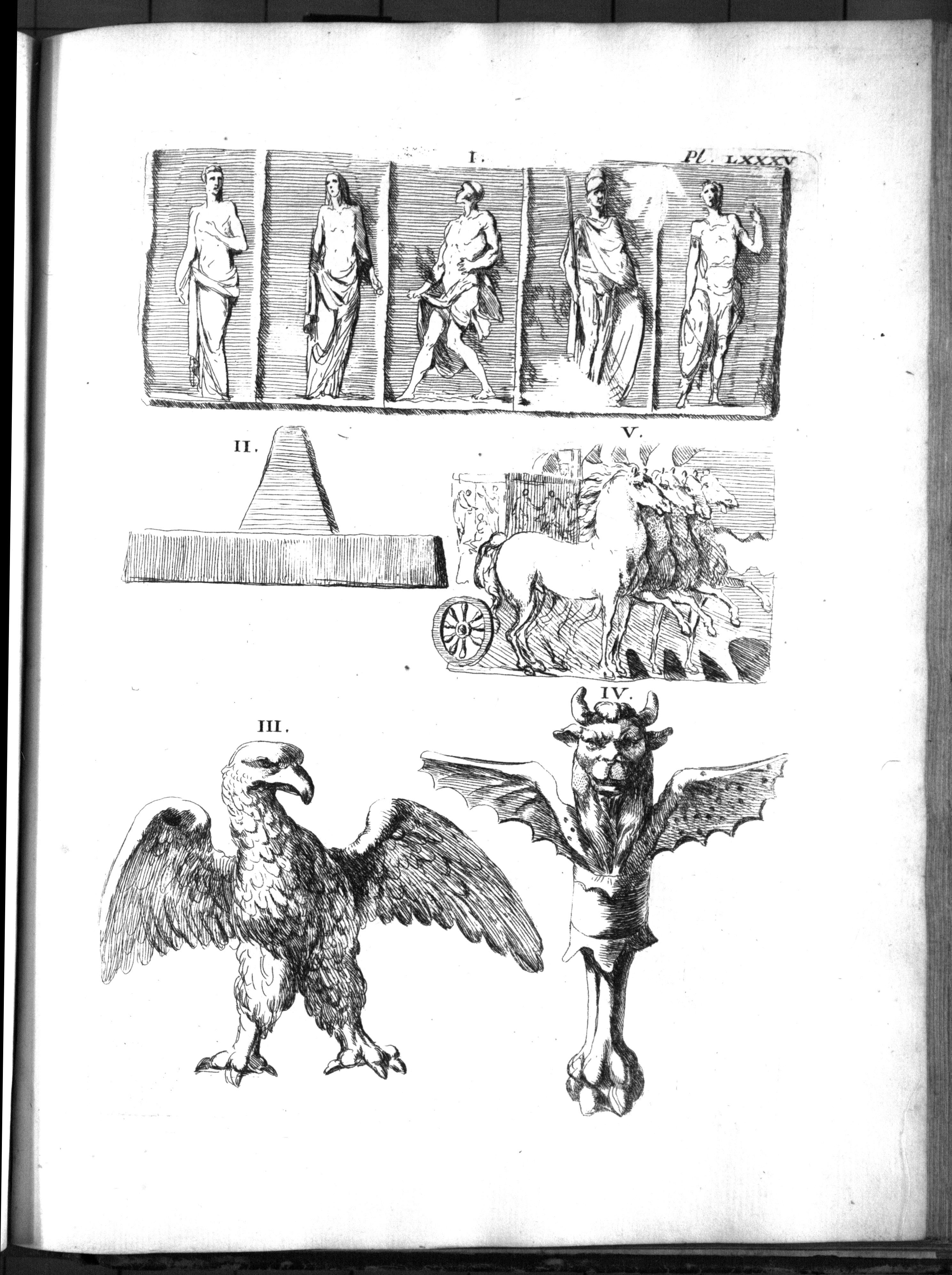 I.

Pl. LXXXV

II.

V.

III.

IV.